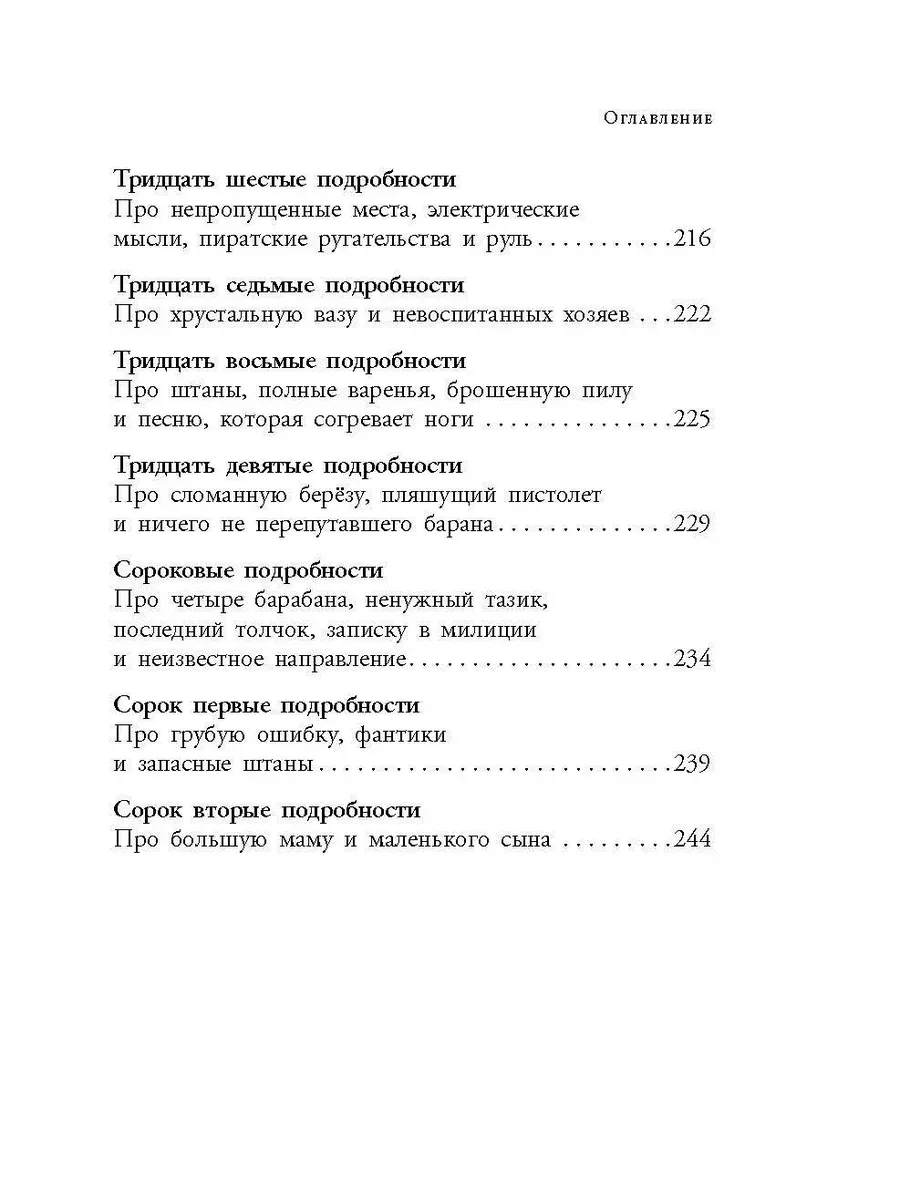 Оглавление

Тридцать шестые подробности
Про непропущенные места, электрические мысли, пиратские ругательства и руль 216

Тридцать седьмые подробности
Про хрустальную вазу и невоспитанных хозяев 222

Тридцать восьмые подробности
Про штаны, полные варенья, брошенную пилу и песню, которая согревает ноги 225

Тридцать девятые подробности
Про сломанную берёзу, пляшущий пистолет и ничего не перепутавшего барана 229

Сороковые подробности
Про четыре барабана, ненужный тазик, последний толчок, записку в милиции и неизвестное направление 234

Сорок первые подробности
Про грубую ошибку, фантики и запасные штаны 239

Сорок вторые подробности
Про большую маму и маленького сына 244